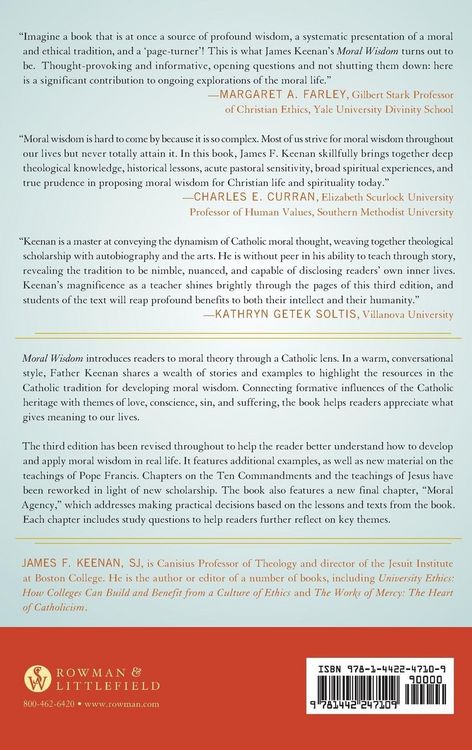 "Imagine a book that is at once a source of profound wisdom, a systematic presentation of a moral and ethical tradition, and a 'page-turner'! This is what James Keenan's Moral Wisdom turns out to be. Thought-provoking and informative, opening questions and not shutting them down: here is a significant contribution to ongoing explorations of the moral life."

—MARGARET A. FARLEY, Gilbert Stark Professor of Christian Ethics, Yale University Divinity School

"Moral wisdom is hard to come by because it is so complex. Most of us strive for moral wisdom throughout our lives but never totally attain it. In this book, James F. Keenan skillfully brings together deep theological knowledge, historical lessons, acute pastoral sensitivity, broad spiritual experiences, and true prudence in proposing moral wisdom for Christian life and spirituality today."

—CHARLES E. CURRAN, Elizabeth Scurlock University Professor of Human Values, Southern Methodist University

"Keenan is a master at conveying the dynamism of Catholic moral thought, weaving together theological scholarship with autobiography and the arts. He is without peer in his ability to teach through story, revealing the tradition to be nimble, nuanced, and capable of disclosing readers' own inner lives. Keenan's magnificence as a teacher shines brightly through the pages of this third edition, and students of the text will reap profound benefits to both their intellect and their humanity."

—KATHRYN GETEK SOLTIS, Villanova University

Moral Wisdom introduces readers to moral theory through a Catholic lens. In a warm, conversational style, Father Keenan shares a wealth of stories and examples to highlight the resources in the Catholic tradition for developing moral wisdom. Connecting formative influences of the Catholic heritage with themes of love, conscience, sin, and suffering, the book helps readers appreciate what gives meaning to our lives.

The third edition has been revised throughout to help the reader better understand how to develop and apply moral wisdom in real life. It features additional examples, as well as new material on the teachings of Pope Francis. Chapters on the Ten Commandments and the teachings of Jesus have been reworked in light of new scholarship. The book also features a new final chapter, "Moral Agency," which addresses making practical decisions based on the lessons and texts from the book. Each chapter includes study questions to help readers further reflect on key themes.

JAMES F. KEENAN, SJ, is Canisius Professor of Theology and director of the Jesuit Institute at Boston College. He is the author or editor of a number of books, including University Ethics: How Colleges Can Build and Benefit from a Culture of Ethics and The Works of Mercy: The Heart of Catholicism.

ROWMAN & LITTLEFIELD

800-462-6420 • www.rowman.com

ISBN 978-1-4422-4710-9

90000

9 781442 247109